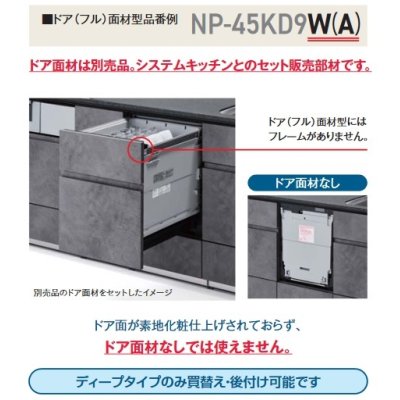 ■ドア（フル）面材型品番例 NP-45KD9W(A)

ドア面材は別売品。システムキッチンとのセット販売部材です。

ドア（フル）面材型にはフレームがありません。

ドア面材なし

別売品のドア面材をセットしたイメージ

ドア面が素地化粧仕上げされておらず、
ドア面材なしでは使えません。

ディープタイプのみ買替え・後付け可能です